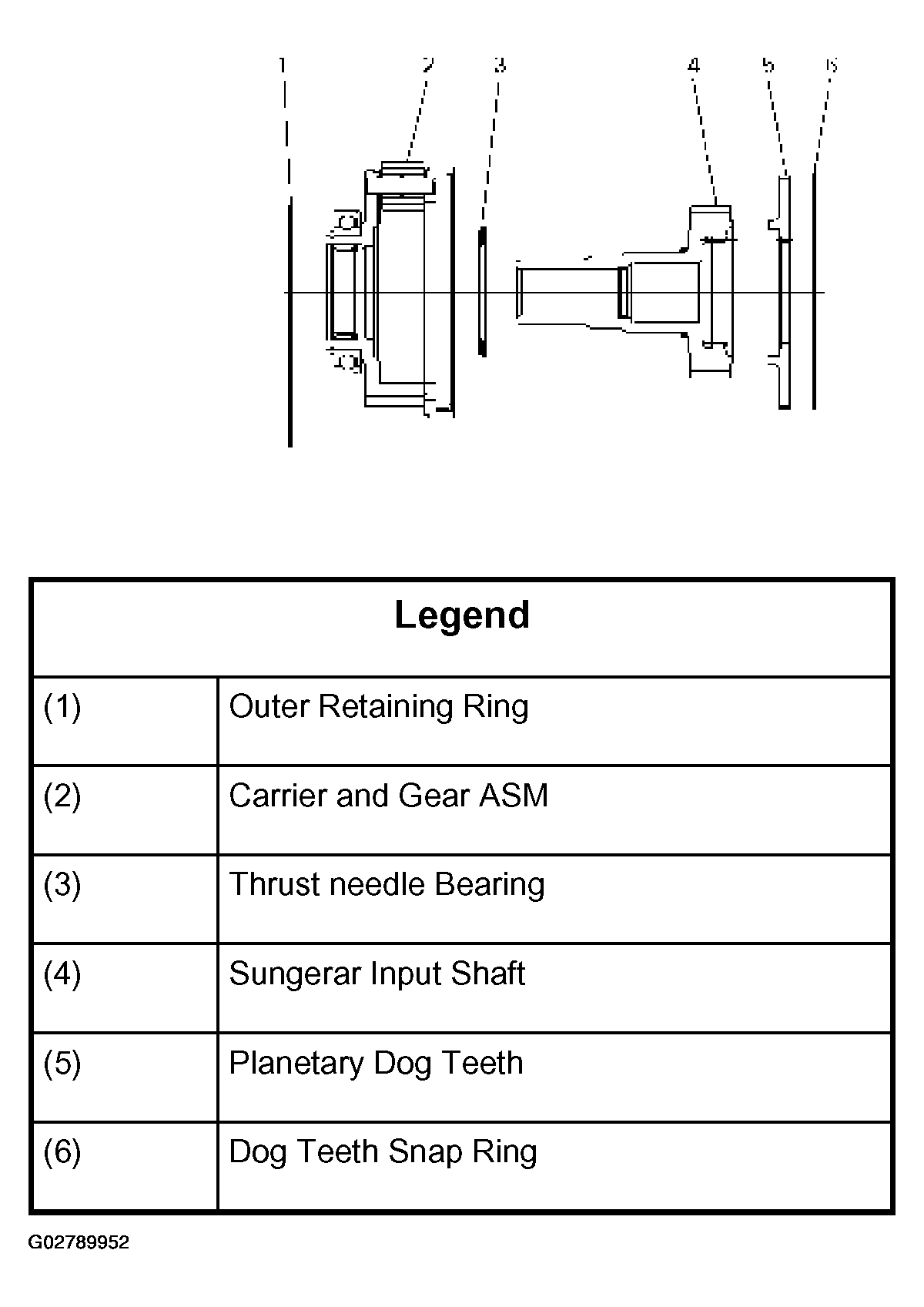 1 2 3 4 5 6

| Legend | |
|---|---|
| (1) | Outer Retaining Ring |
| (2) | Carrier and Gear ASM |
| (3) | Thrust needle Bearing |
| (4) | Sungerar Input Shaft |
| (5) | Planetary Dog Teeth |
| (6) | Dog Teeth Snap Ring |

G02789952